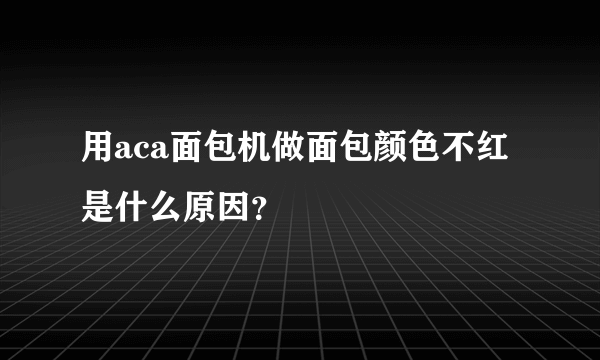 用aca面包机做面包颜色不红是什么原因?